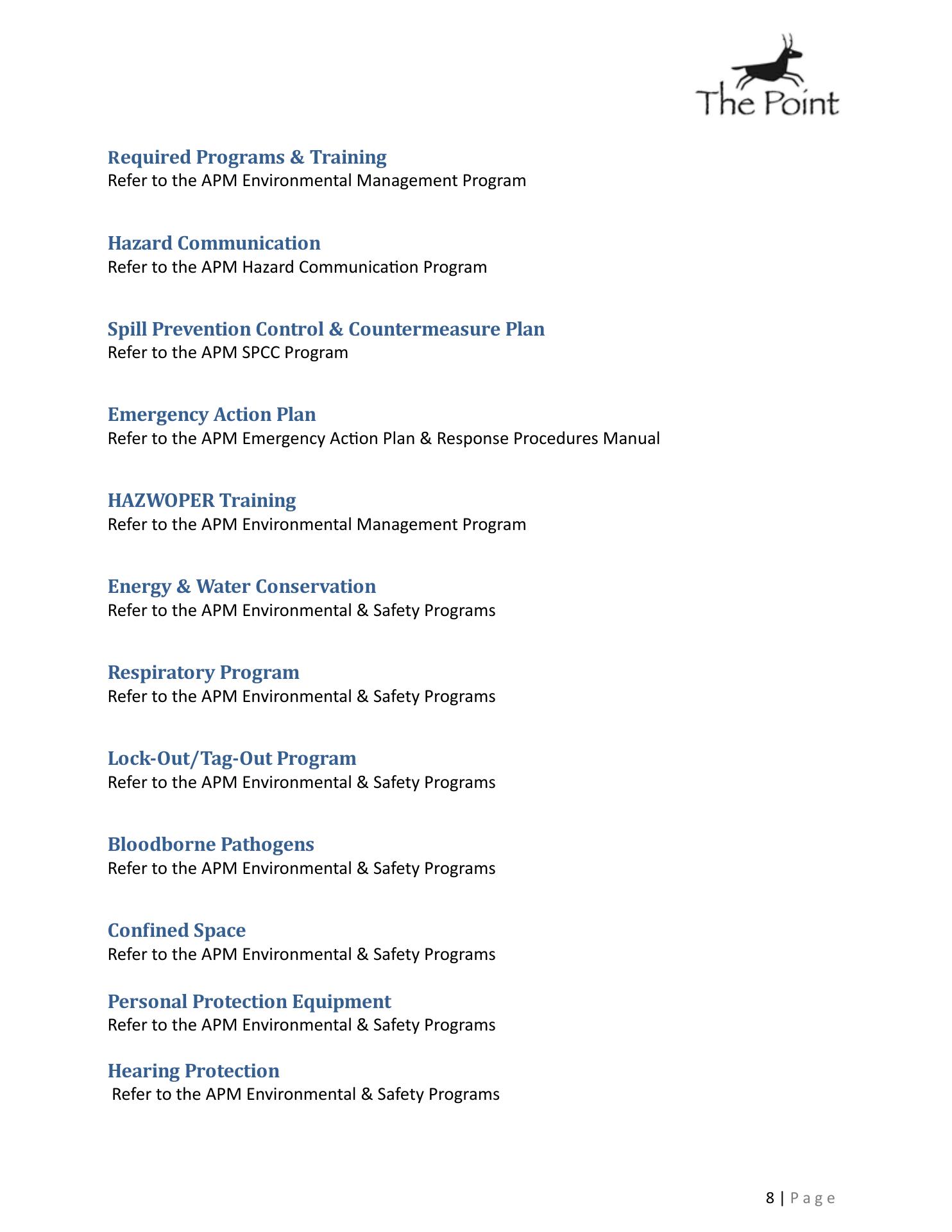 The Point

Required Programs & Training
Refer to the APM Environmental Management Program

Hazard Communication
Refer to the APM Hazard Communication Program

Spill Prevention Control & Countermeasure Plan
Refer to the APM SPCC Program

Emergency Action Plan
Refer to the APM Emergency Action Plan & Response Procedures Manual

HAZWOPER Training
Refer to the APM Environmental Management Program

Energy & Water Conservation
Refer to the APM Environmental & Safety Programs

Respiratory Program
Refer to the APM Environmental & Safety Programs

Lock-Out/Tag-Out Program
Refer to the APM Environmental & Safety Programs

Bloodborne Pathogens
Refer to the APM Environmental & Safety Programs

Confined Space
Refer to the APM Environmental & Safety Programs

Personal Protection Equipment
Refer to the APM Environmental & Safety Programs

Hearing Protection
Refer to the APM Environmental & Safety Programs

8 | Page